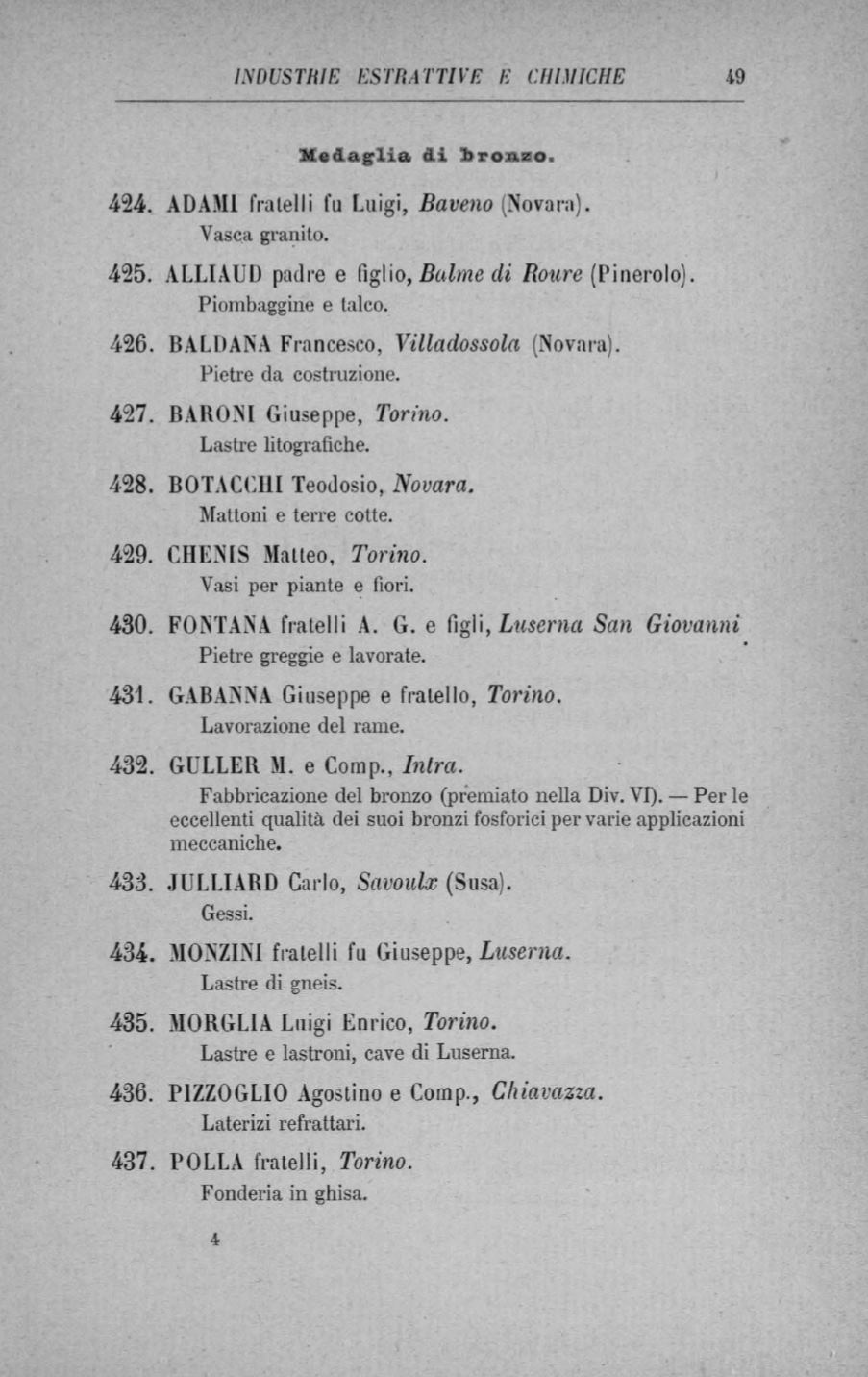 INDUSTRIE ESTRATTIVE E CHIMICHE 49

Medaglia di bronzo.

424. ADAMI fratelli fu Luigi, Baveno (Novara).
Vasca granito.

425. ALLIAUD padre e figlio, Balme di Roure (Pinerolo).
Piombaggine e talco.

426. BALDANA Francesco, Villadossola (Novara).
Pietre da costruzione.

427. BARONI Giuseppe, Torino.
Lastre litografiche.

428. BOTACCHI Teodosio, Novara.
Mattoni e terre cotte.

429. CHENIS Matteo, Torino.
Vasi per piante e fiori.

430. FONTANA fratelli A. G. e figli, Luserna San Giovanni
Pietre greggie e lavorate.

431. GABANNA Giuseppe e fratello, Torino.
Lavorazione del rame.

432. GULLER M. e Comp., Intra.
Fabbricazione del bronzo (premiato nella Div. VI). — Per le eccellenti qualità dei suoi bronzi fosforici per varie applicazioni meccaniche.

433. JULLIARD Carlo, Savoulx (Susa).
Gessi.

434. MONZINI fratelli fu Giuseppe, Luserna.
Lastre di gneis.

435. MORGLIA Luigi Enrico, Torino.
Lastre e lastroni, cave di Luserna.

436. PIZZOGLIO Agostino e Comp., Chiavazza.
Laterizi refrattari.

437. POLLA fratelli, Torino.
Fonderia in ghisa.

4